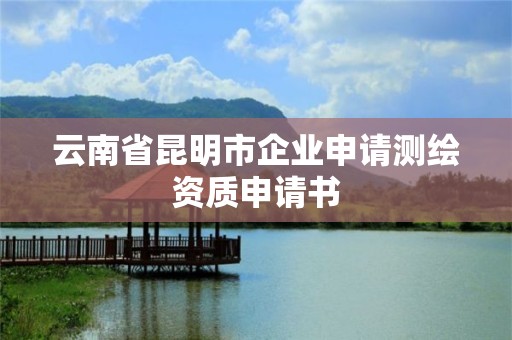 云南省昆明市企业申请测绘资质申请书